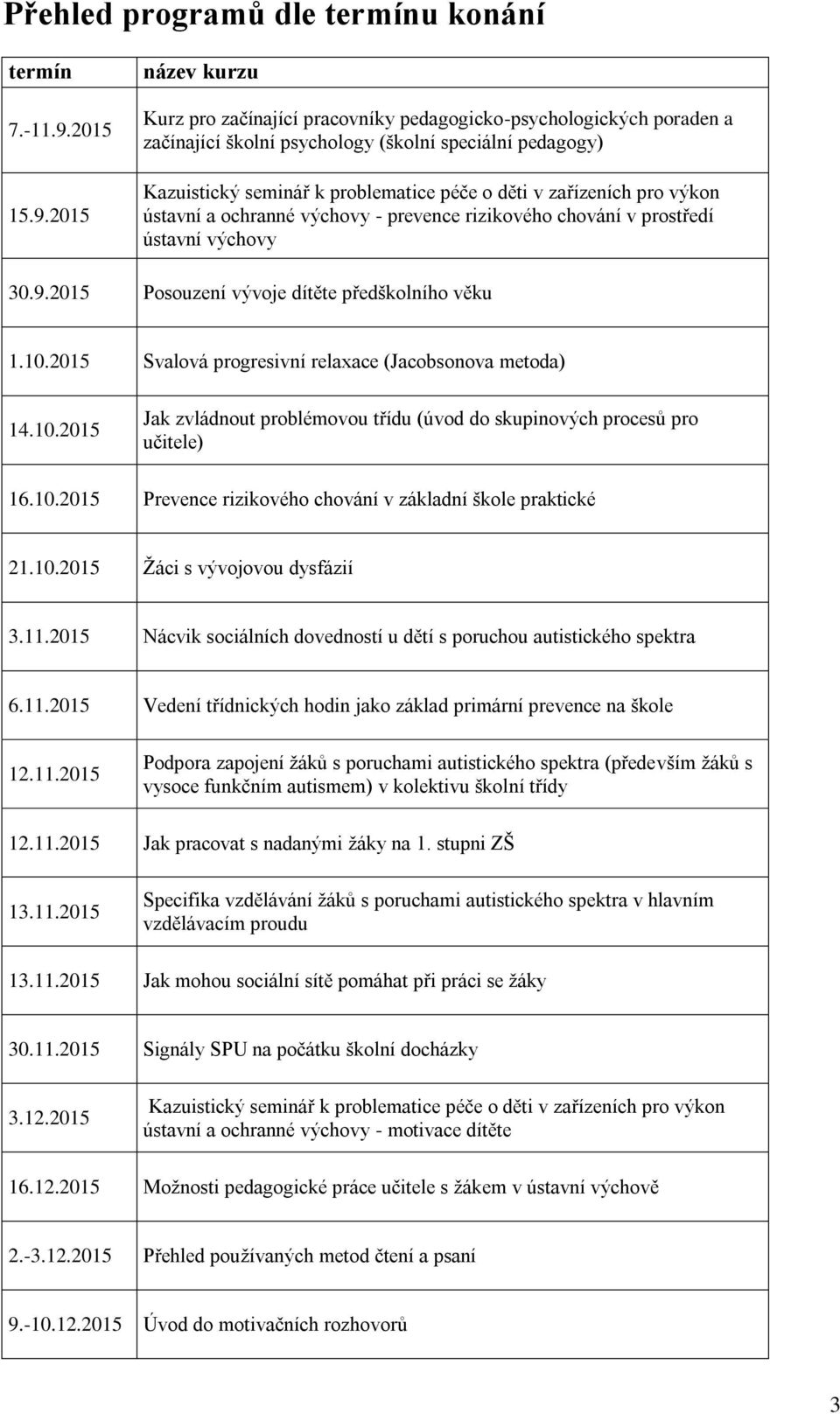 Přehled programů dle termínu konání

| termín | název kurzu |
|---|---|
| 7.-11.9.2015 | Kurz pro začínající pracovníky pedagogicko-psychologických poraden a začínající školní psychology (školní speciální pedagogy) |
| 15.9.2015 | Kazuistický seminář k problematice péče o děti v zařízeních pro výkon ústavní a ochranné výchovy - prevence rizikového chování v prostředí ústavní výchovy |
| 30.9.2015 | Posouzení vývoje dítěte předškolního věku |
| 1.10.2015 | Svalová progresivní relaxace (Jacobsonova metoda) |
| 14.10.2015 | Jak zvládnout problémovou třídu (úvod do skupinových procesů pro učitele) |
| 16.10.2015 | Prevence rizikového chování v základní škole praktické |
| 21.10.2015 | Žáci s vývojovou dysfázií |
| 3.11.2015 | Nácvik sociálních dovedností u dětí s poruchou autistického spektra |
| 6.11.2015 | Vedení třídnických hodin jako základ primární prevence na škole |
| 12.11.2015 | Podpora zapojení žáků s poruchami autistického spektra (především žáků s vysoce funkčním autismem) v kolektivu školní třídy |
| 12.11.2015 | Jak pracovat s nadanými žáky na 1. stupni ZŠ |
| 13.11.2015 | Specifika vzdělávání žáků s poruchami autistického spektra v hlavním vzdělávacím proudu |
| 13.11.2015 | Jak mohou sociální sítě pomáhat při práci se žáky |
| 30.11.2015 | Signály SPU na počátku školní docházky |
| 3.12.2015 | Kazuistický seminář k problematice péče o děti v zařízeních pro výkon ústavní a ochranné výchovy - motivace dítěte |
| 16.12.2015 | Možnosti pedagogické práce učitele s žákem v ústavní výchově |
| 2.-3.12.2015 | Přehled používaných metod čtení a psaní |
| 9.-10.12.2015 | Úvod do motivačních rozhovorů |

3